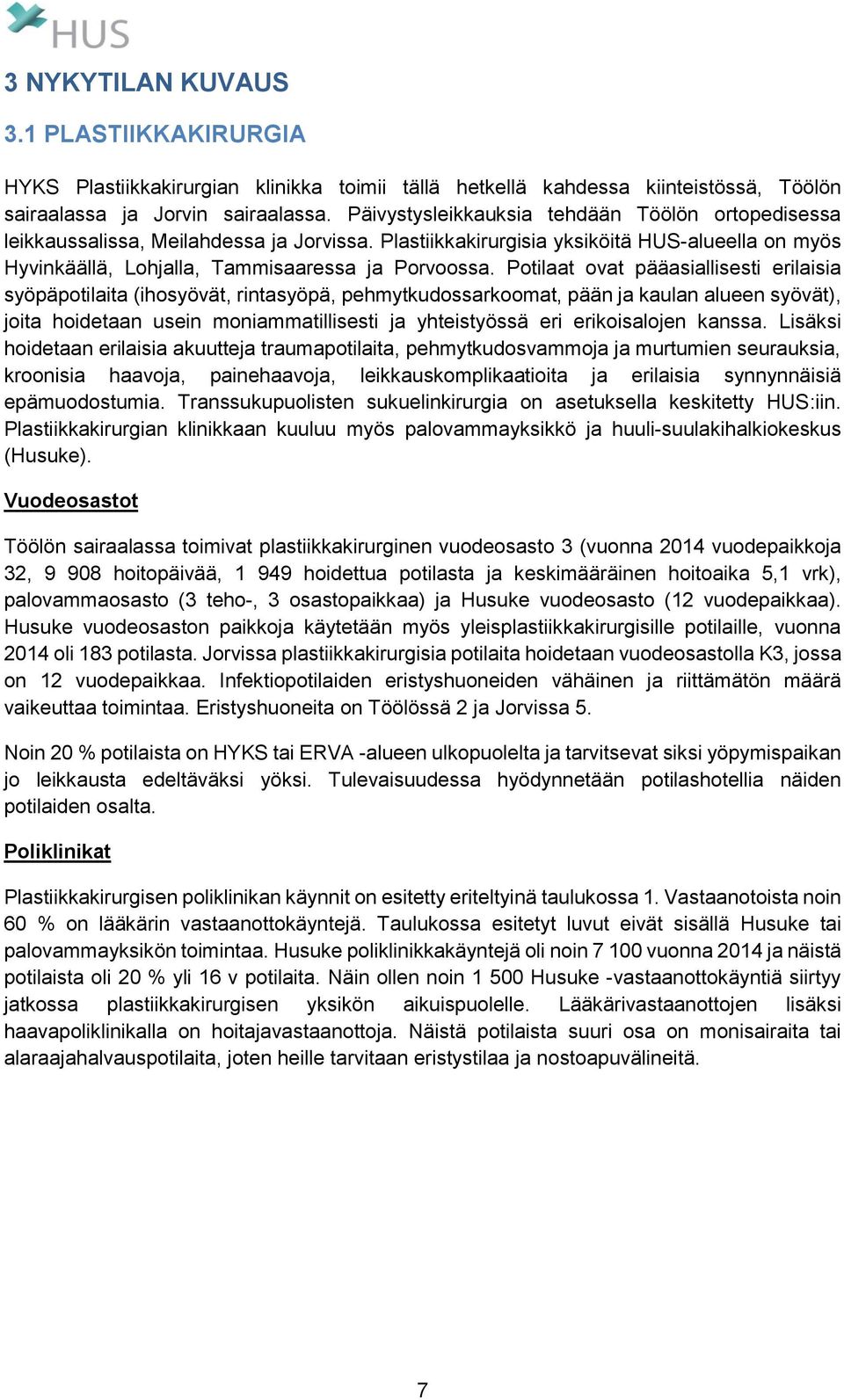 HUS

3 NYKYTILAN KUVAUS

3.1 PLASTIIKKAKIRURGIA

HYKS Plastiikkakirurgian klinikka toimii tällä hetkellä kahdessa kiinteistössä, Töölön sairaalassa ja Jorvin sairaalassa. Päivystysleikkauksia tehdään Töölön ortopedisessa leikkaussalissa, Meilahdessa ja Jorvissa. Plastiikkakirurgisia yksiköitä HUS-alueella on myös Hyvinkäällä, Lohjalla, Tammisaaressa ja Porvoossa. Potilaat ovat pääasiallisesti erilaisia syöpäpotilaita (ihosyövät, rintasyöpä, pehmytkudossarkoomat, pään ja kaulan alueen syövät), joita hoidetaan usein moniammatillisesti ja yhteistyössä eri erikoisalojen kanssa. Lisäksi hoidetaan erilaisia akuutteja traumapotilaita, pehmytkudosvammoja ja murtumien seurauksia, kroonisia haavoja, painehaavoja, leikkauskomplikaatioita ja erilaisia synnynnäisiä epämuodostumia. Transsukupuolisten sukuelinkirurgia on asetuksella keskitetty HUS:iin. Plastiikkakirurgian klinikkaan kuuluu myös palovammayksikkö ja huuli-suulakihalkiokeskus (Husuke).

Vuodeosastot

Töölön sairaalassa toimivat plastiikkakirurginen vuodeosasto 3 (vuonna 2014 vuodepaikkoja 32, 9 908 hoitopäivää, 1 949 hoidettua potilasta ja keskimääräinen hoitoaika 5,1 vrk), palovammaosasto (3 teho-, 3 osastopaikkaa) ja Husuke vuodeosasto (12 vuodepaikkaa). Husuke vuodeosaston paikkoja käytetään myös yleisplastiikkakirurgisille potilaille, vuonna 2014 oli 183 potilasta. Jorvissa plastiikkakirurgisia potilaita hoidetaan vuodeosastolla K3, jossa on 12 vuodepaikkaa. Infektiopotilaiden eristyshuoneiden vähäinen ja riittämätön määrä vaikeuttaa toimintaa. Eristyshuoneita on Töölössä 2 ja Jorvissa 5.

Noin 20 % potilaista on HYKS tai ERVA -alueen ulkopuolelta ja tarvitsevat siksi yöpymispaikan jo leikkausta edeltäväksi yöksi. Tulevaisuudessa hyödynnetään potilashotellia näiden potilaiden osalta.

Poliklinikat

Plastiikkakirurgisen poliklinikan käynnit on esitetty eriteltyinä taulukossa 1. Vastaanotoista noin 60 % on lääkärin vastaanottokäyntejä. Taulukossa esitetyt luvut eivät sisällä Husuke tai palovammayksikön toimintaa. Husuke poliklinikkakäyntejä oli noin 7 100 vuonna 2014 ja näistä potilaista oli 20 % yli 16 v potilaita. Näin ollen noin 1 500 Husuke -vastaanottokäyntiä siirtyy jatkossa plastiikkakirurgisen yksikön aikuispuolelle. Lääkärivastaanottojen lisäksi haavapoliklinikalla on hoitajavastaanottoja. Näistä potilaista suuri osa on monisairaita tai alaraajahalvauspotilaita, joten heille tarvitaan eristystilaa ja nostoapuvälineitä.

7